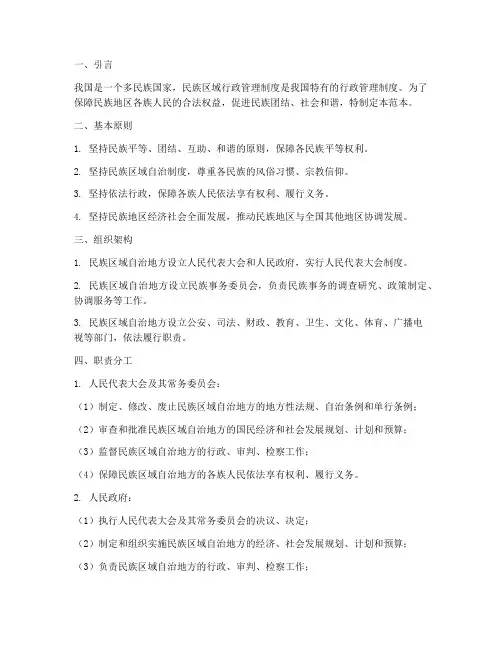 一、引言

我国是一个多民族国家，民族区域行政管理制度是我国特有的行政管理制度。为了保障民族地区各族人民的合法权益，促进民族团结、社会和谐，特制定本范本。

二、基本原则

1. 坚持民族平等、团结、互助、和谐的原则，保障各民族平等权利。

2. 坚持民族区域自治制度，尊重各民族的风俗习惯、宗教信仰。

3. 坚持依法行政，保障各族人民依法享有权利、履行义务。

4. 坚持民族地区经济社会全面发展，推动民族地区与全国其他地区协调发展。

三、组织架构

1. 民族区域自治地方设立人民代表大会和人民政府，实行人民代表大会制度。

2. 民族区域自治地方设立民族事务委员会，负责民族事务的调查研究、政策制定、协调服务等工作。

3. 民族区域自治地方设立公安、司法、财政、教育、卫生、文化、体育、广播电视等部门，依法履行职责。

四、职责分工

1. 人民代表大会及其常务委员会：

（1）制定、修改、废止民族区域自治地方的地方性法规、自治条例和单行条例；

（2）审查和批准民族区域自治地方的国民经济和社会发展规划、计划和预算；

（3）监督民族区域自治地方的行政、审判、检察工作；

（4）保障民族区域自治地方的各族人民依法享有权利、履行义务。

2. 人民政府：

（1）执行人民代表大会及其常务委员会的决议、决定；

（2）制定和组织实施民族区域自治地方的经济、社会发展规划、计划和预算；

（3）负责民族区域自治地方的行政、审判、检察工作；